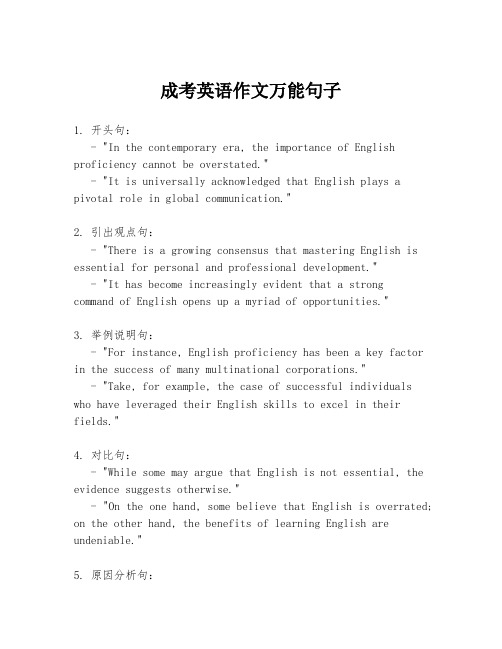 成考英语作文万能句子

1. 开头句：
- "In the contemporary era, the importance of English proficiency cannot be overstated."
- "It is universally acknowledged that English plays a pivotal role in global communication."

2. 引出观点句：
- "There is a growing consensus that mastering English is essential for personal and professional development."
- "It has become increasingly evident that a strong command of English opens up a myriad of opportunities."

3. 举例说明句：
- "For instance, English proficiency has been a key factor in the success of many multinational corporations."
- "Take, for example, the case of successful individuals who have leveraged their English skills to excel in their fields."

4. 对比句：
- "While some may argue that English is not essential, the evidence suggests otherwise."
- "On the one hand, some believe that English is overrated; on the other hand, the benefits of learning English are undeniable."

5. 原因分析句：